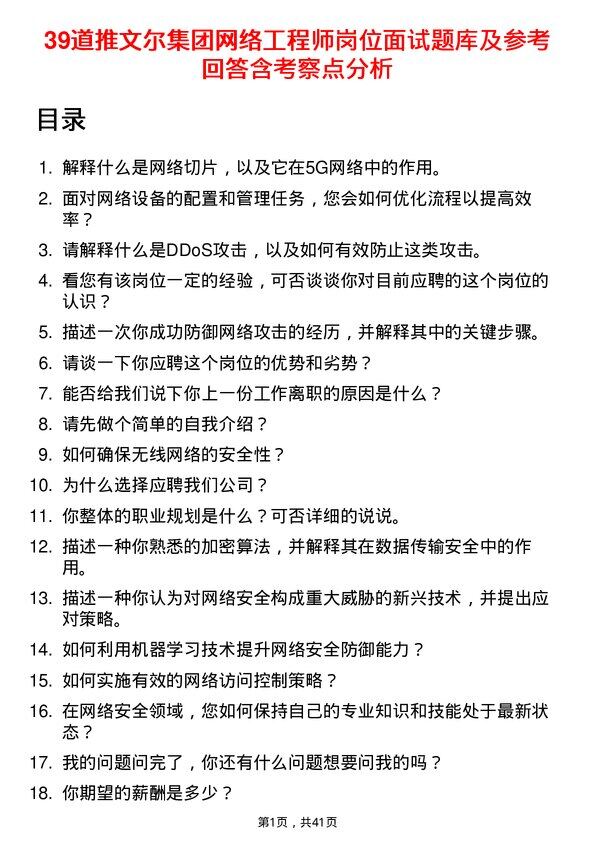 39道推文尔集团网络工程师岗位面试题库及参考回答含考察点分析

目录

1. 解释什么是网络切片，以及它在5G网络中的作用。
2. 面对网络设备的配置和管理任务，您会如何优化流程以提高效率？
3. 请解释什么是DDoS攻击，以及如何有效防止这类攻击。
4. 看您有该岗位一定的经验，可否谈谈你对目前应聘的这个岗位的认识？
5. 描述一次你成功防御网络攻击的经历，并解释其中的关键步骤。
6. 请谈一下你应聘这个岗位的优势和劣势？
7. 能否给我们说下你上一份工作离职的原因是什么？
8. 请先做个简单的自我介绍？
9. 如何确保无线网络的安全性？
10. 为什么选择应聘我们公司？
11. 你整体的职业规划是什么？可否详细的说说。
12. 描述一种你熟悉的加密算法，并解释其在数据传输安全中的作用。
13. 描述一种你认为对网络安全构成重大威胁的新兴技术，并提出应对策略。
14. 如何利用机器学习技术提升网络安全防御能力？
15. 如何实施有效的网络访问控制策略？
16. 在网络安全领域，您如何保持自己的专业知识和技能处于最新状态？
17. 我的问题问完了，你还有什么问题想要问我的吗？
18. 你期望的薪酬是多少？

第1页，共41页